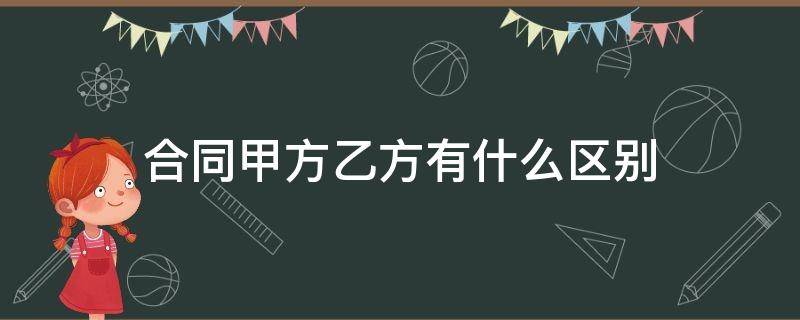 合同甲方乙方有什么区别